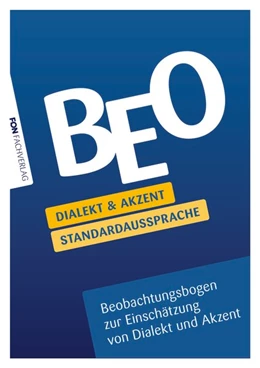 FON FACHVERLAG

BEO

DIALEKT & AKZENT
STANDARDAUSSPRACHE

Beobachtungsbogen zur Einschätzung von Dialekt und Akzent